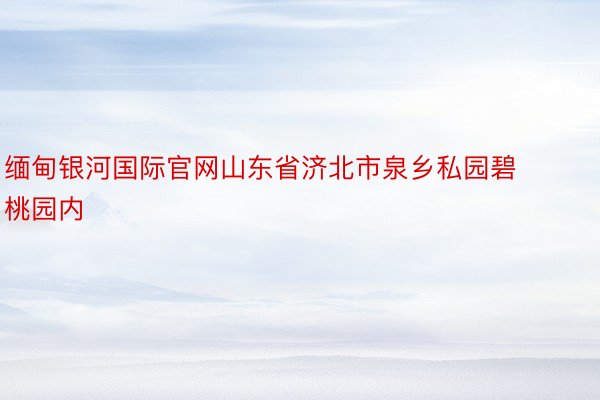 缅甸银河国际官网山东省济北市泉乡私园碧桃园内